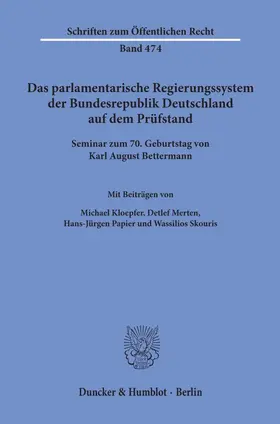 Schriften zum Öffentlichen Recht

Band 474

Das parlamentarische Regierungssystem der Bundesrepublik Deutschland auf dem Prüfstand

Seminar zum 70. Geburtstag von Karl August Bettermann

Mit Beiträgen von

Michael Kloepfer, Detlef Merten, Hans-Jürgen Papier und Wassilios Skouris

Duncker & Humblot · Berlin